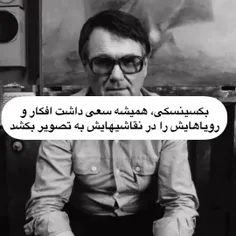 بکسینسکی، همیشه سعی داشت افکار و رویاهایش را در نقاشیهایش به تصویر بکشد